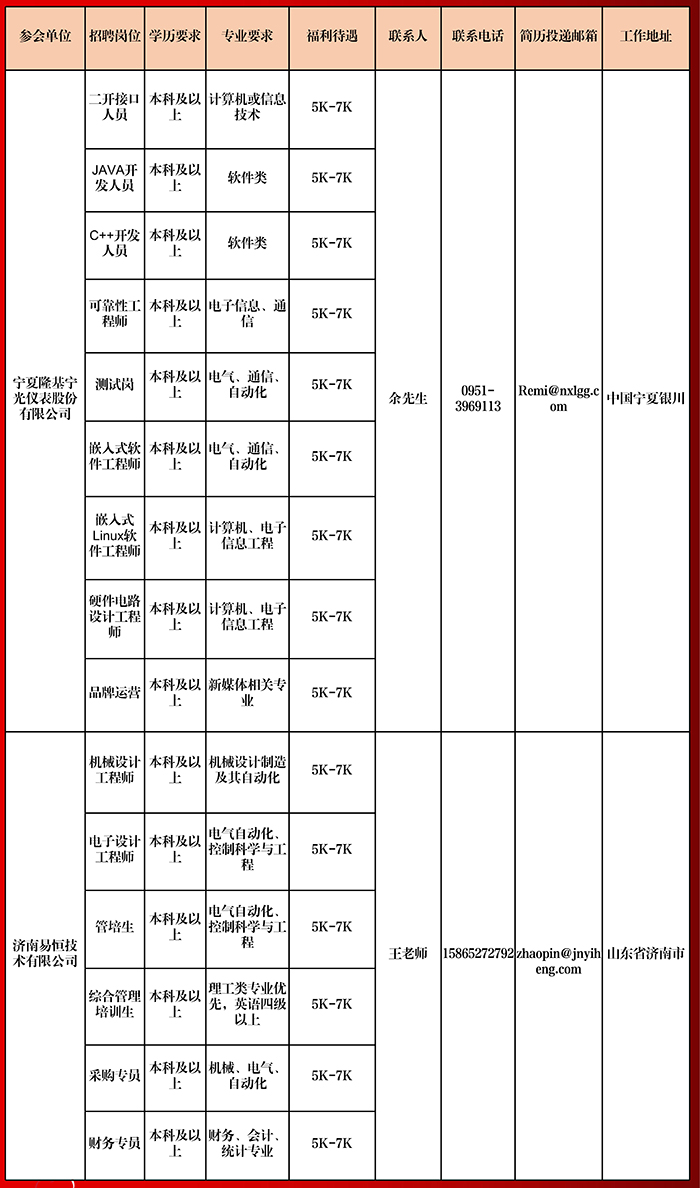 | 参会单位 | 招聘岗位 | 学历要求 | 专业要求 | 福利待遇 | 联系人 | 联系电话 | 简历投递邮箱 | 工作地址 |
|---|---|---|---|---|---|---|---|---|
| 宁夏隆基宁光仪表股份有限公司 | 二开接口人员 | 本科及以上 | 计算机或信息技术 | 5K-7K | 余先生 | 0951-3969113 | Remi@nxlgg.com | 中国宁夏银川 |
| | JAVA开发人员 | 本科及以上 | 软件类 | 5K-7K | | | | |
| | C++开发人员 | 本科及以上 | 软件类 | 5K-7K | | | | |
| | 可靠性工程师 | 本科及以上 | 电子信息、通信 | 5K-7K | | | | |
| | 测试岗 | 本科及以上 | 电气、通信、自动化 | 5K-7K | | | | |
| | 嵌入式软件工程师 | 本科及以上 | 电气、通信、自动化 | 5K-7K | | | | |
| | 嵌入式Linux软件工程师 | 本科及以上 | 计算机、电子信息工程 | 5K-7K | | | | |
| | 硬件电路设计工程师 | 本科及以上 | 计算机、电子信息工程 | 5K-7K | | | | |
| | 品牌运营 | 本科及以上 | 新媒体相关专业 | 5K-7K | | | | |
| 济南易恒技术有限公司 | 机械设计工程师 | 本科及以上 | 机械设计制造及其自动化 | 5K-7K | 王老师 | 15865272792 | zhaopin@jnyiheng.com | 山东省济南市 |
| | 电子设计工程师 | 本科及以上 | 电气自动化、控制科学与工程 | 5K-7K | | | | |
| | 管培生 | 本科及以上 | 电气自动化、控制科学与工程 | 5K-7K | | | | |
| | 综合管理培训生 | 本科及以上 | 理工类专业优先，英语四级以上 | 5K-7K | | | | |
| | 采购专员 | 本科及以上 | 机械、电气、自动化 | 5K-7K | | | | |
| | 财务专员 | 本科及以上 | 财务、会计、统计专业 | 5K-7K | | | | |